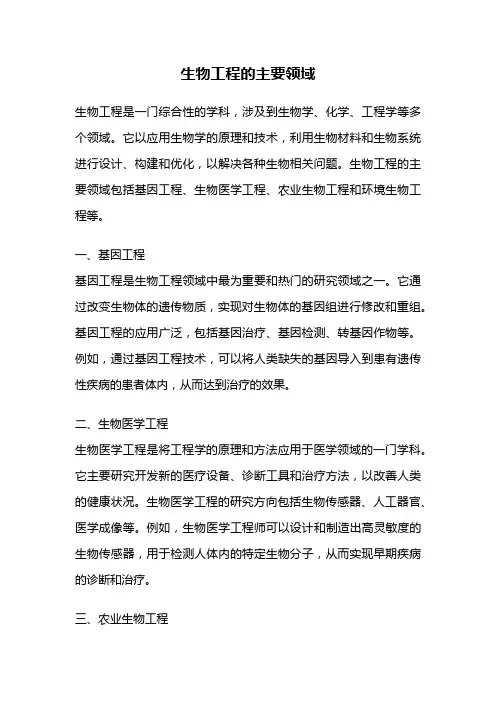 生物工程的主要领域

生物工程是一门综合性的学科，涉及到生物学、化学、工程学等多个领域。它以应用生物学的原理和技术，利用生物材料和生物系统进行设计、构建和优化，以解决各种生物相关问题。生物工程的主要领域包括基因工程、生物医学工程、农业生物工程和环境生物工程等。

一、基因工程
基因工程是生物工程领域中最为重要和热门的研究领域之一。它通过改变生物体的遗传物质，实现对生物体的基因组进行修改和重组。基因工程的应用广泛，包括基因治疗、基因检测、转基因作物等。例如，通过基因工程技术，可以将人类缺失的基因导入到患有遗传性疾病的患者体内，从而达到治疗的效果。

二、生物医学工程
生物医学工程是将工程学的原理和方法应用于医学领域的一门学科。它主要研究开发新的医疗设备、诊断工具和治疗方法，以改善人类的健康状况。生物医学工程的研究方向包括生物传感器、人工器官、医学成像等。例如，生物医学工程师可以设计和制造出高灵敏度的生物传感器，用于检测人体内的特定生物分子，从而实现早期疾病的诊断和治疗。

三、农业生物工程